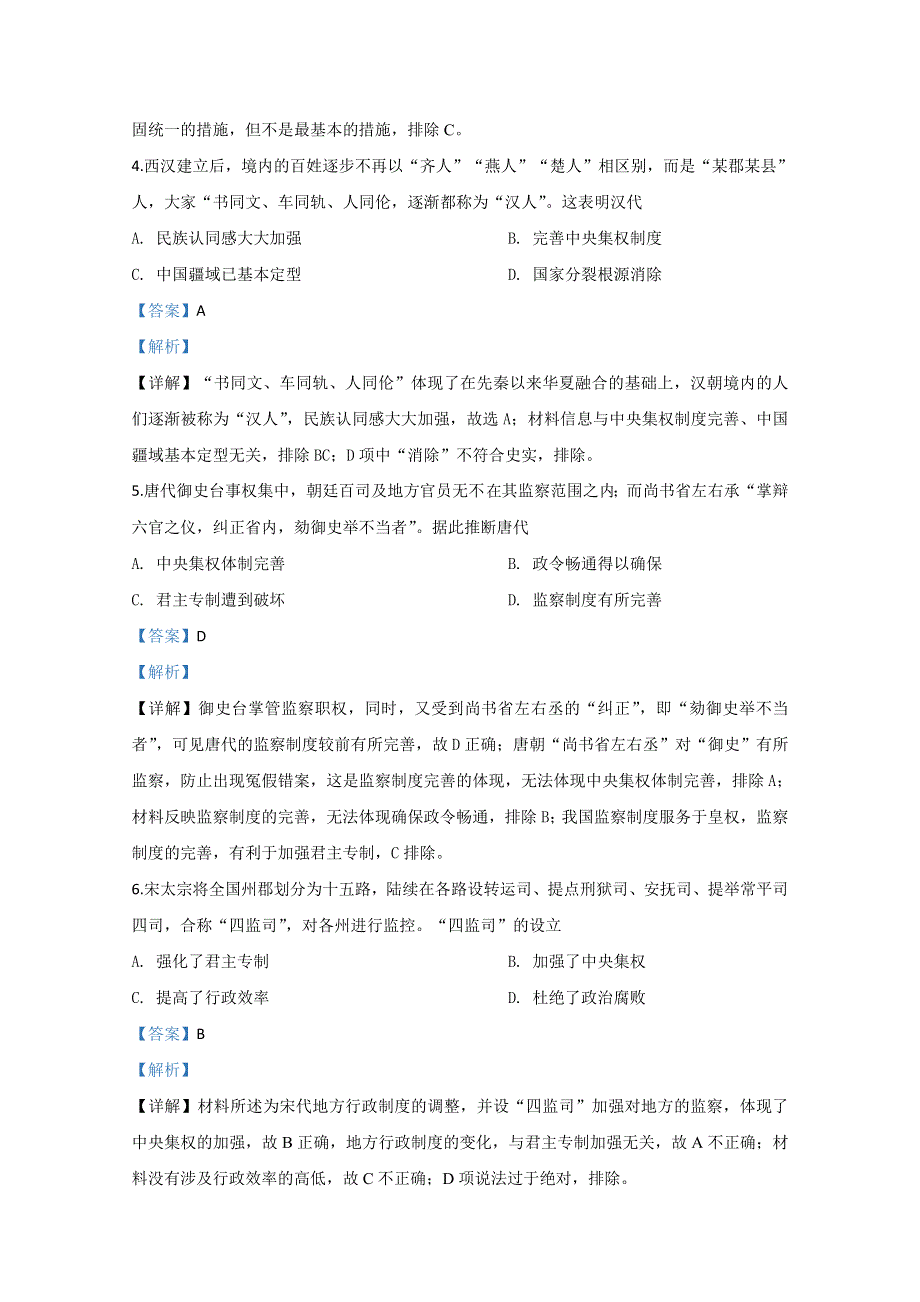 固统一的措施，但不是最基本的措施，排除 C。

4.西汉建立后，境内的百姓逐步不再以“齐人”“燕人”“楚人”相区别，而是“某郡某县”人，大家“书同文、车同轨、人同伦，逐渐都称为“汉人”。这表明汉代

A. 民族认同感大大加强

B. 完善中央集权制度

C. 中国疆域已基本定型

D. 国家分裂根源消除

【答案】A

【解析】

【详解】“书同文、车同轨、人同伦”体现了在先秦以来华夏融合的基础上，汉朝境内的人们逐渐被称为“汉人”，民族认同感大大加强，故选 A；材料信息与中央集权制度完善、中国疆域基本定型无关，排除 BC；D 项中“消除”不符合史实，排除。

5.唐代御史台事权集中，朝廷百司及地方官员无不在其监察范围之内；而尚书省左右承“掌辩六官之仪，纠正省内，劾御史举不当者”。据此推断唐代

A. 中央集权体制完善

B. 政令畅通得以确保

C. 君主专制遭到破坏

D. 监察制度有所完善

【答案】D

【解析】

【详解】御史台掌管监察职权，同时，又受到尚书省左右丞的“纠正”，即“劾御史举不当者”，可见唐代的监察制度较前有所完善，故 D 正确；唐朝“尚书省左右丞”对“御史”有所监察，防止出现冤假错案，这是监察制度完善的体现，无法体现中央集权体制完善，排除 A；材料反映监察制度的完善，无法体现确保政令畅通，排除 B；我国监察制度服务于皇权，监察制度的完善，有利于加强君主专制，C 排除。

6.宋太宗将全国州郡划分为十五路，陆续在各路设转运司、提点刑狱司、安抚司、提举常平司四司，合称“四监司”，对各州进行监控。“四监司”的设立

A. 强化了君主专制

B. 加强了中央集权

C. 提高了行政效率

D. 杜绝了政治腐败

【答案】B

【解析】

【详解】材料所述为宋代地方行政制度的调整，并设“四监司”加强对地方的监察，体现了中央集权的加强，故 B 正确，地方行政制度的变化，与君主专制加强无关，故 A 不正确；材料没有涉及行政效率的高低，故 C 不正确；D 项说法过于绝对，排除。